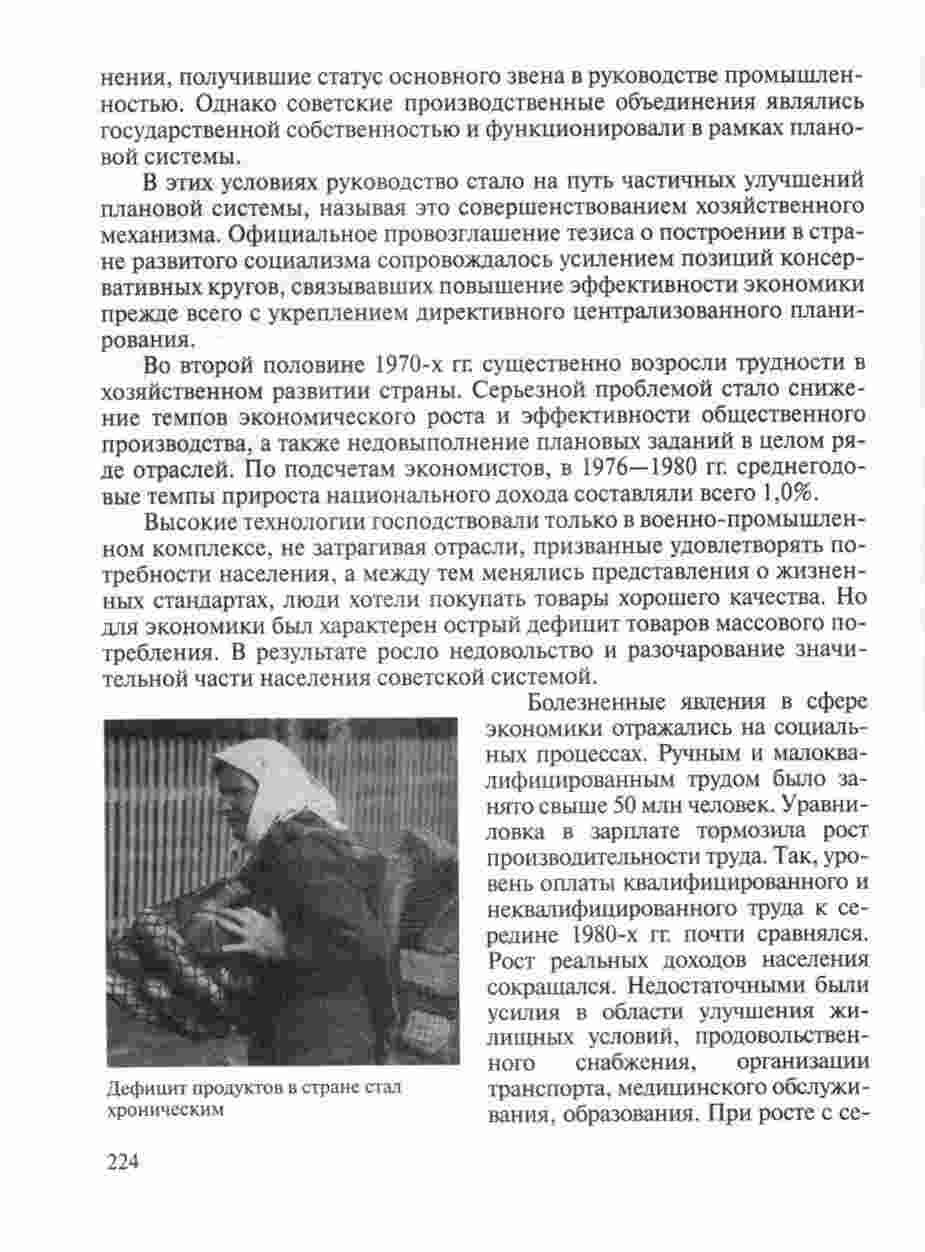 нения, получившие статус основного звена в руководстве промышленностью. Однако советские производственные объединения являлись государственной собственностью и функционировали в рамках плановой системы.

В этих условиях руководство стало на путь частичных улучшений плановой системы, называя это совершенствованием хозяйственного механизма. Официальное провозглашение тезиса о построении в стране развитого социализма сопровождалось усилением позиций консервативных кругов, связывавших повышение эффективности экономики прежде всего с укреплением директивного централизованного планирования.

Во второй половине 1970-х гг. существенно возросли трудности в хозяйственном развитии страны. Серьезной проблемой стало снижение темпов экономического роста и эффективности общественного производства, а также недовыполнение плановых заданий в целом ряде отраслей. По подсчетам экономистов, в 1976—1980 гг. среднегодовые темпы прироста национального дохода составляли всего 1,0%.

Высокие технологии господствовали только в военно-промышленном комплексе, не затрагивая отрасли, призванные удовлетворять потребности населения, а между тем менялись представления о жизненных стандартах, люди хотели покупать товары хорошего качества. Но для экономики был характерен острый дефицит товаров массового потребления. В результате росло недовольство и разочарование значительной части населения советской системой.

Болезненные явления в сфере экономики отражались на социальных процессах. Ручным и малоквалифицированным трудом было занято свыше 50 млн человек. Уравниловка в зарплате тормозила рост производительности труда. Так, уровень оплаты квалифицированного и неквалифицированного труда к середине 1980-х гг. почти сравнялся. Рост реальных доходов населения сокращался. Недостаточными были усилия в области улучшения жилищных условий, продовольственного снабжения, организации транспорта, медицинского обслуживания, образования. При росте с се-

Дефицит продуктов в стране стал хроническим

224